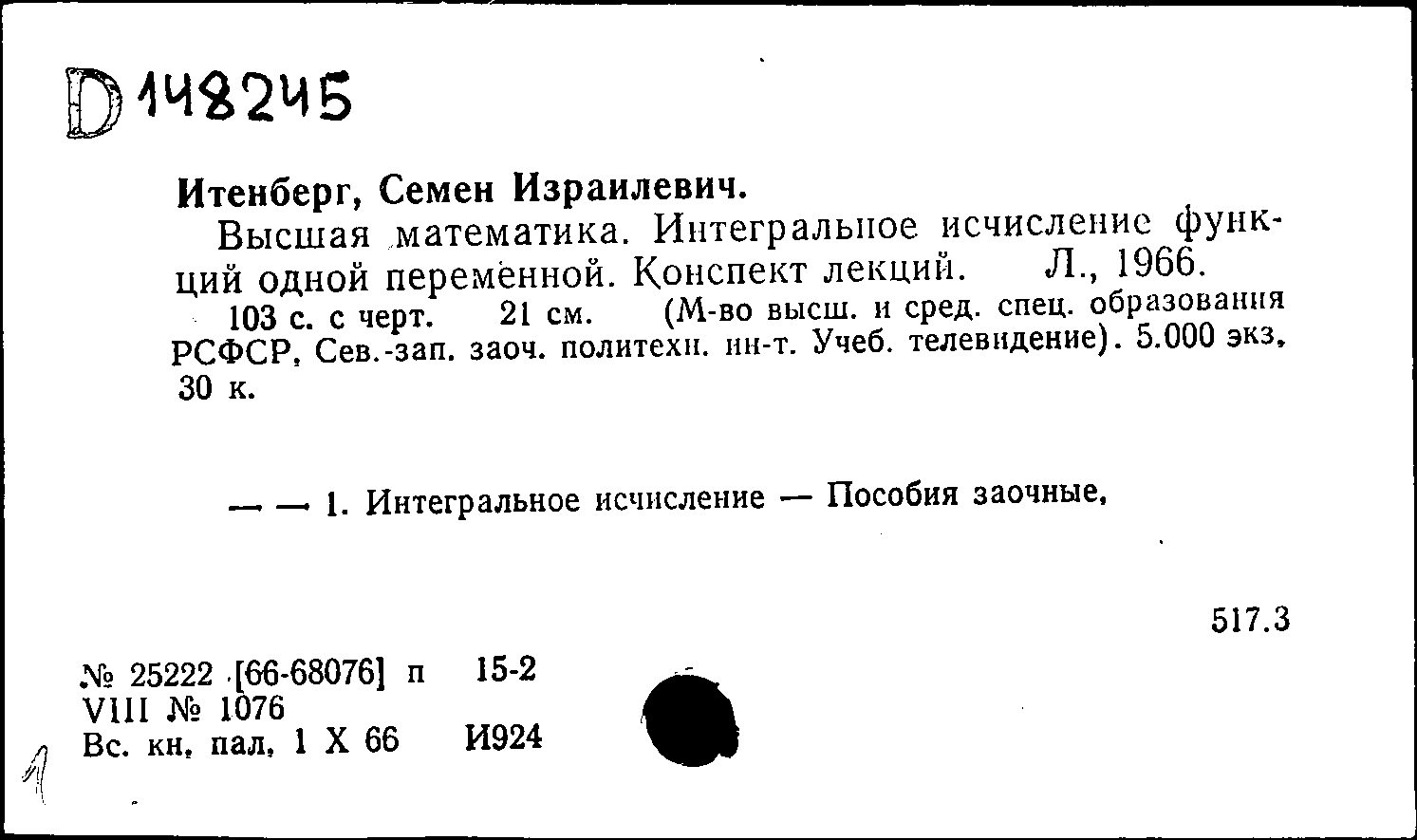 D 148245

Итенберг, Семен Израилевич.

Высшая математика. Интегральное исчисление функций одной переменной. Конспект лекций. Л., 1966.

103 с. с черт. 21 см. (М-во высш. и сред. спец. образования РСФСР, Сев.-зап. заоч. политехн. ин-т. Учеб. телевидение). 5.000 экз. 30 к.

— — 1. Интегральное исчисление — Пособия заочные.

517.3

№ 25222 [66-68076] п 15-2
VIII № 1076
Вс. кн. пал. 1 X 66 И924

1